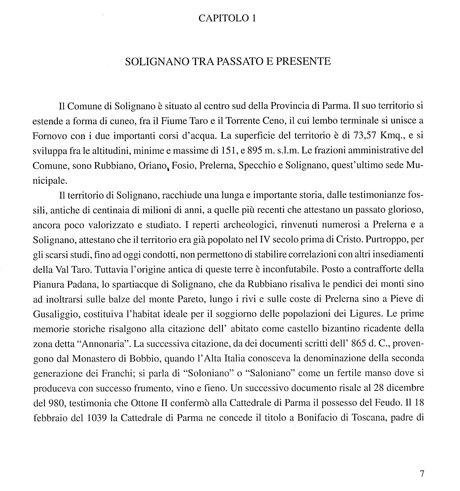 CAPITOLO 1

SOLIGNANO TRA PASSATO E PRESENTE

Il Comune di Solignano è situato al centro sud della Provincia di Parma. Il suo territorio si estende a forma di cuneo, fra il Fiume Taro e il Torrente Ceno, il cui lembo terminale si unisce a Fornovo con i due importanti corsi d'acqua. La superficie del territorio è di 73,57 Kmq., e si sviluppa fra le altitudini, minime e massime di 151, e 895 m. s.l.m. Le frazioni amministrative del Comune, sono Rubbiano, Oriano, Fosio, Prelerna, Specchio e Solignano, quest'ultimo sede Municipale.

Il territorio di Solignano, racchiude una lunga e importante storia, dalle testimonianze fossili, antiche di centinaia di milioni di anni, a quelle più recenti che attestano un passato glorioso, ancora poco valorizzato e studiato. I reperti archeologici, rinvenuti numerosi a Prelerna e a Solignano, attestano che il territorio era già popolato nel IV secolo prima di Cristo. Purtroppo, per gli scarsi studi, fino ad oggi condotti, non permettono di stabilire correlazioni con altri insediamenti della Val Taro. Tuttavia l'origine antica di queste terre è inconfutabile. Posto a contrafforte della Pianura Padana, lo spartiacque di Solignano, che da Rubbiano risaliva le pendici dei monti sino ad inoltrarsi sulle balze del monte Pareto, lungo i rivi e sulle coste di Prelerna sino a Pieve di Gusaliggio, costituiva l'habitat ideale per il soggiorno delle popolazioni dei Ligures. Le prime memorie storiche risalgono alla citazione dell' abitato come castello bizantino ricadente della zona detta "Annonaria". La successiva citazione, da dei documenti scritti dell' 865 d. C., provengono dal Monastero di Bobbio, quando l'Alta Italia conosceva la denominazione della seconda generazione dei Franchi; si parla di "Soloniano" o "Saloniano" come un fertile manso dove si produceva con successo frumento, vino e fieno. Un successivo documento risale al 28 dicembre del 980, testimonia che Ottone II confermò alla Cattedrale di Parma il possesso del Feudo. Il 18 febbraio del 1039 la Cattedrale di Parma ne concede il titolo a Bonifacio di Toscana, padre di

7